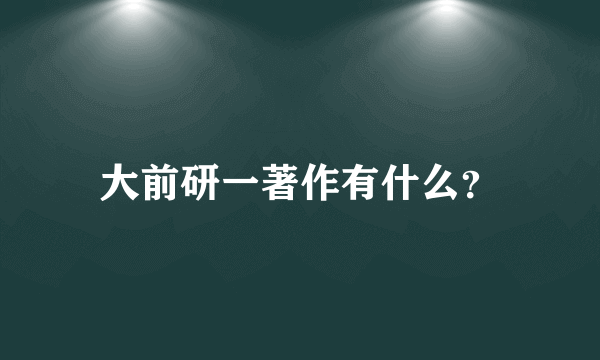 大前研一著作有什么?